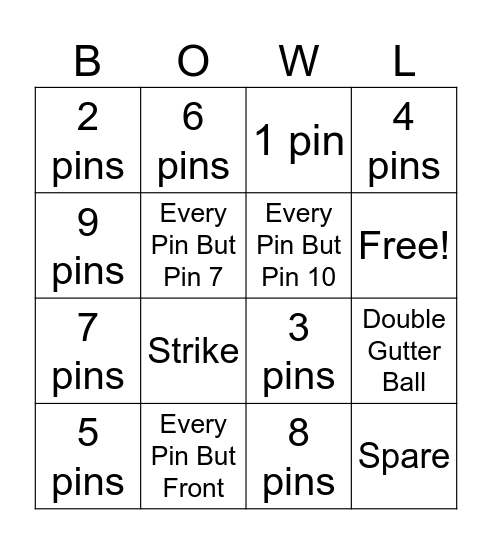 | B | O | W | L |
|---|---|---|---|
| 2 pins | 6 pins | 1 pin | 4 pins |
| 9 pins | Every Pin But Pin 7 | Every Pin But Pin 10 | Free! |
| 7 pins | Strike | 3 pins | Double Gutter Ball |
| 5 pins | Every Pin But Front | 8 pins | Spare |